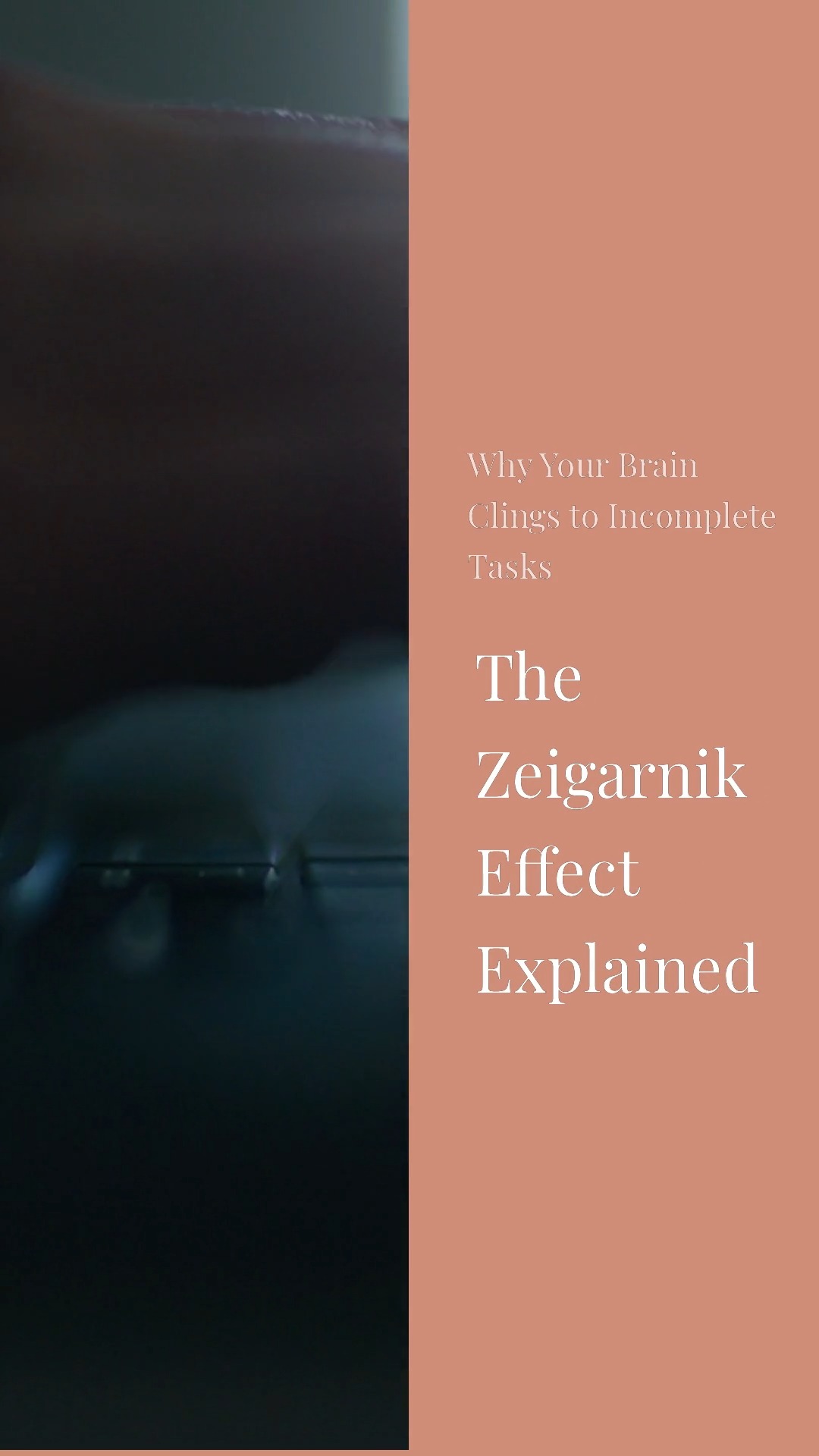 Why Your Brain Clings to Incomplete Tasks

The Zeigarnik Effect Explained